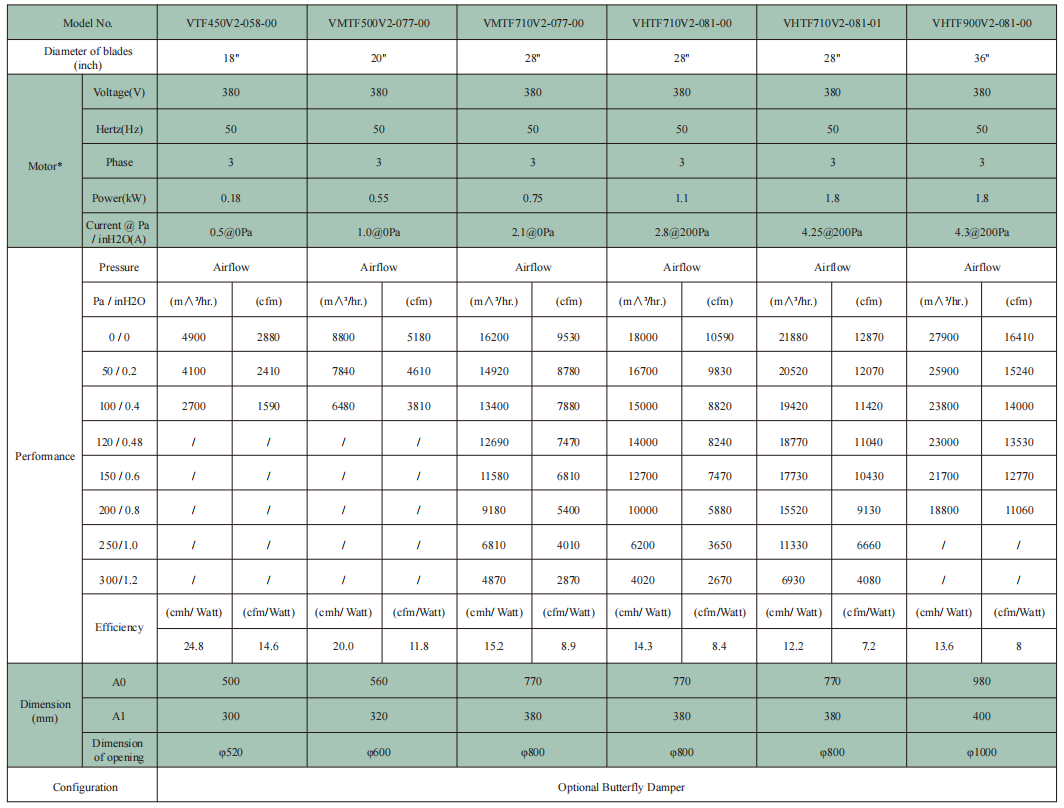 | Model No. | | VTF450V2-058-00 | | VMTF500V2-077-00 | | VMTF710V2-077-00 | | VHTF710V2-081-00 | | VHTF710V2-081-01 | | VHTF900V2-081-00 | |
|---|---|---|---|---|---|---|---|---|---|---|---|---|---|
| Diameter of blades (inch) | | 18" | | 20" | | 28" | | 28" | | 28" | | 36" | |
| Motor* | Voltage(V) | 380 | | 380 | | 380 | | 380 | | 380 | | 380 | |
| | Hertz(Hz) | 50 | | 50 | | 50 | | 50 | | 50 | | 50 | |
| | Phase | 3 | | 3 | | 3 | | 3 | | 3 | | 3 | |
| | Power(kW) | 0.18 | | 0.55 | | 0.75 | | 1.1 | | 1.8 | | 1.8 | |
| | Current @ Pa / inH2O(A) | 0.5@0Pa | | 1.0@0Pa | | 2.1@0Pa | | 2.8@200Pa | | 4.25@200Pa | | 4.3@200Pa | |
| Performance | Pressure | Airflow | | Airflow | | Airflow | | Airflow | | Airflow | | Airflow | |
| | Pa / inH2O | (m∧³/hr.) | (cfm) | (m∧³/hr.) | (cfm) | (m∧³/hr.) | (cfm) | (m∧³/hr.) | (cfm) | (m∧³/hr.) | (cfm) | (m∧³/hr.) | (cfm) |
| | 0 / 0 | 4900 | 2880 | 8800 | 5180 | 16200 | 9530 | 18000 | 10590 | 21880 | 12870 | 27900 | 16410 |
| | 50 / 0.2 | 4100 | 2410 | 7840 | 4610 | 14920 | 8780 | 16700 | 9830 | 20520 | 12070 | 25900 | 15240 |
| | 100 / 0.4 | 2700 | 1590 | 6480 | 3810 | 13400 | 7880 | 15000 | 8820 | 19420 | 11420 | 23800 | 14000 |
| | 120 / 0.48 | / | / | / | / | 12690 | 7470 | 14000 | 8240 | 18770 | 11040 | 23000 | 13530 |
| | 150 / 0.6 | / | / | / | / | 11580 | 6810 | 12700 | 7470 | 17730 | 10430 | 21700 | 12770 |
| | 200 / 0.8 | / | / | / | / | 9180 | 5400 | 10000 | 5880 | 15520 | 9130 | 18800 | 11060 |
| | 250/1.0 | / | / | / | / | 6810 | 4010 | 6200 | 3650 | 11330 | 6660 | / | / |
| | 300/1.2 | / | / | / | / | 4870 | 2870 | 4020 | 2670 | 6930 | 4080 | / | / |
| | Efficiency | (cmh/ Watt) | (cfm/Watt) | (cmh/ Watt) | (cfm/Watt) | (cmh/ Watt) | (cfm/Watt) | (cmh/ Watt) | (cfm/Watt) | (cmh/ Watt) | (cfm/Watt) | (cmh/ Watt) | (cfm/Watt) |
| | | 24.8 | 14.6 | 20.0 | 11.8 | 15.2 | 8.9 | 14.3 | 8.4 | 12.2 | 7.2 | 13.6 | 8 |
| Dimension (mm) | A0 | 500 | | 560 | | 770 | | 770 | | 770 | | 980 | |
| | A1 | 300 | | 320 | | 380 | | 380 | | 380 | | 400 | |
| | Dimension of opening | φ520 | | φ600 | | φ800 | | φ800 | | φ800 | | φ1000 | |
| Configuration | | Optional Butterfly Damper | | | | | | | | | | | |